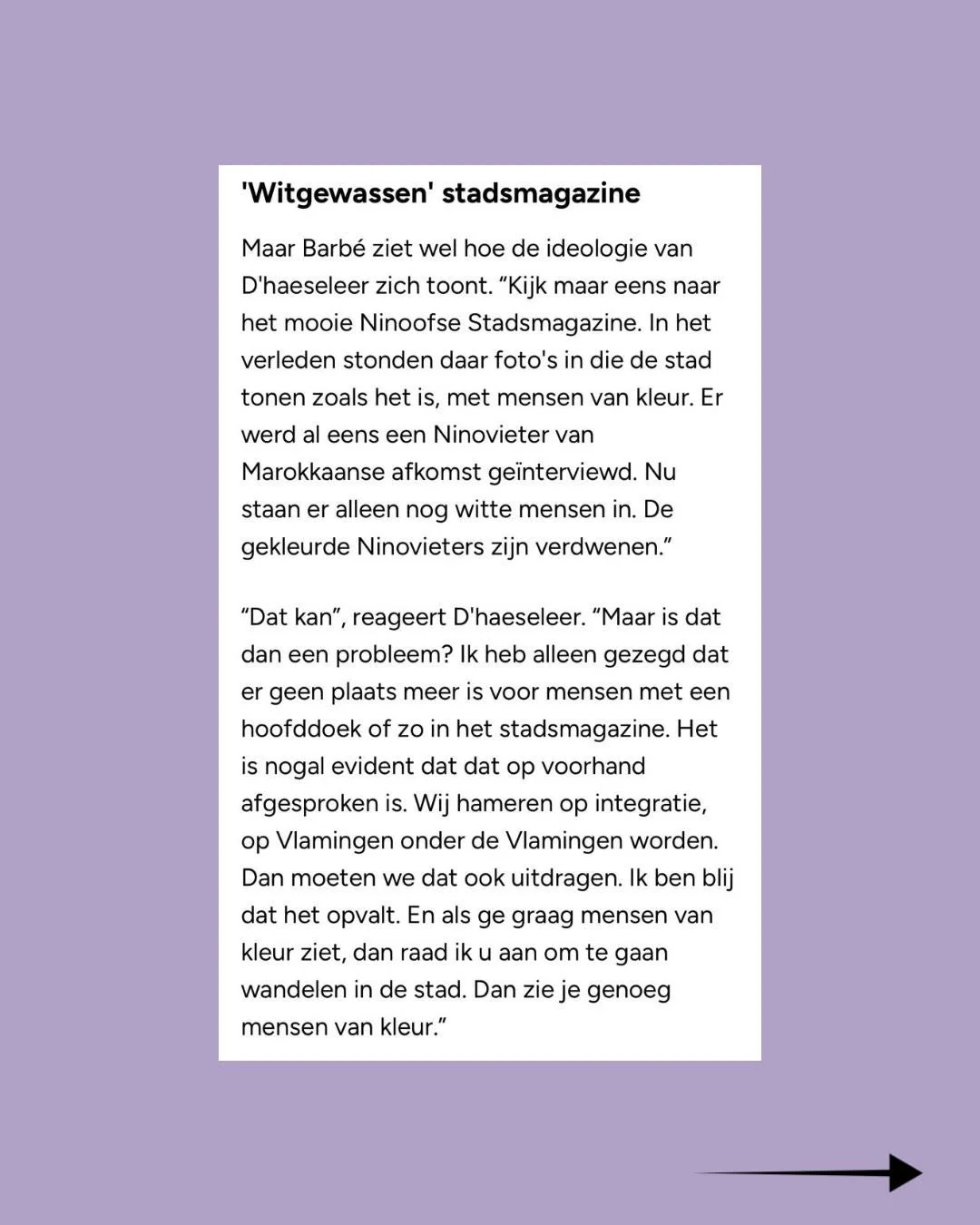 'Witgewassen' stadsmagazine

Maar Barbé ziet wel hoe de ideologie van D'haeseleer zich toont. “Kijk maar eens naar het mooie Ninoofse Stadsmagazine. In het verleden stonden daar foto's in die de stad tonen zoals het is, met mensen van kleur. Er werd al eens een Ninovieter van Marokkaanse afkomst geïnterviewd. Nu staan er alleen nog witte mensen in. De gekleurde Ninovieters zijn verdwenen.”

“Dat kan”, reageert D'haeseleer. “Maar is dat dan een probleem? Ik heb alleen gezegd dat er geen plaats meer is voor mensen met een hoofddoek of zo in het stadsmagazine. Het is nogal evident dat dat op voorhand afgesproken is. Wij hameren op integratie, op Vlamingen onder de Vlamingen worden. Dan moeten we dat ook uitdragen. Ik ben blij dat het opvalt. En als ge graag mensen van kleur ziet, dan raad ik u aan om te gaan wandelen in de stad. Dan zie je genoeg mensen van kleur.”